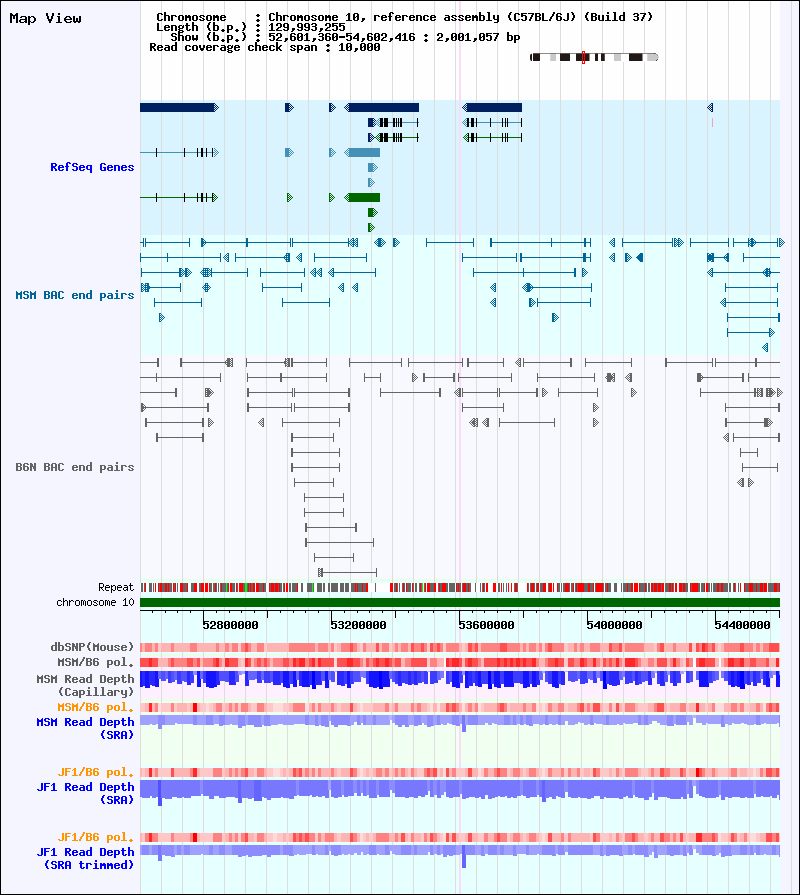 Map View

Chromosome : Chromosome 10, reference assembly (C57BL/6J) (Build 37)
Length (b.p.) : 129,993,255
Show (b.p.) : 52,601,360-54,602,416 : 2,001,057 bp
Read coverage check span : 10,000

RefSeq Genes

MSM BAC end pairs

B6N BAC end pairs

Repeat
chromosome 10

52800000 53200000 53600000 54000000 54400000

dbSNP(Mouse)
MSM/B6 pol.
MSM Read Depth (Capillary)
MSM/B6 pol.
MSM Read Depth (SRA)

JF1/B6 pol.
JF1 Read Depth (SRA)

JF1/B6 pol.
JF1 Read Depth (SRA trimmed)